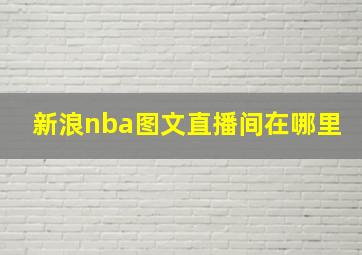 新浪nba图文直播间在哪里